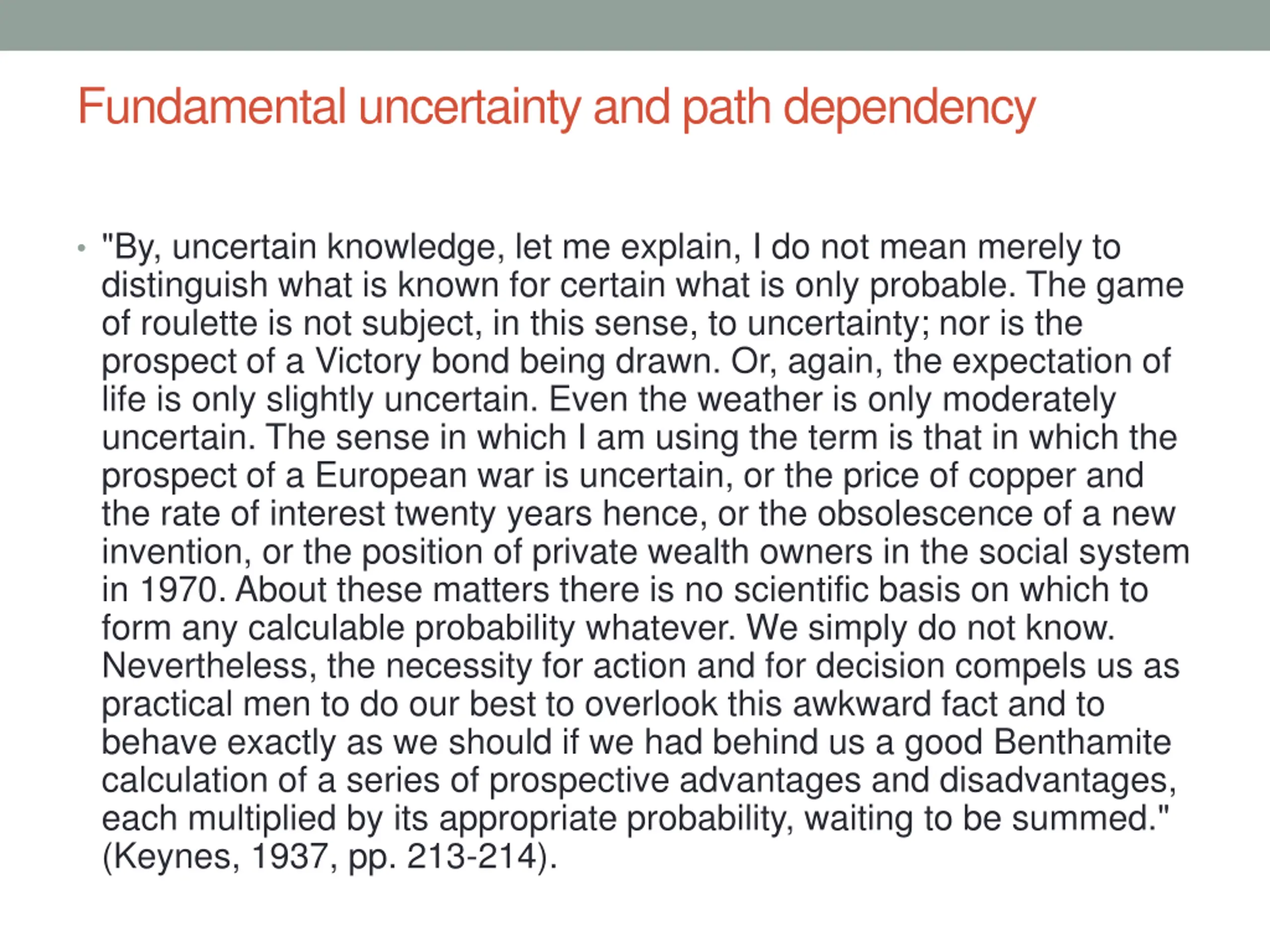 Fundamental uncertainty and path dependency

• "By, uncertain knowledge, let me explain, I do not mean merely to distinguish what is known for certain what is only probable. The game of roulette is not subject, in this sense, to uncertainty; nor is the prospect of a Victory bond being drawn. Or, again, the expectation of life is only slightly uncertain. Even the weather is only moderately uncertain. The sense in which I am using the term is that in which the prospect of a European war is uncertain, or the price of copper and the rate of interest twenty years hence, or the obsolescence of a new invention, or the position of private wealth owners in the social system in 1970. About these matters there is no scientific basis on which to form any calculable probability whatever. We simply do not know. Nevertheless, the necessity for action and for decision compels us as practical men to do our best to overlook this awkward fact and to behave exactly as we should if we had behind us a good Benthamite calculation of a series of prospective advantages and disadvantages, each multiplied by its appropriate probability, waiting to be summed." (Keynes, 1937, pp. 213-214).